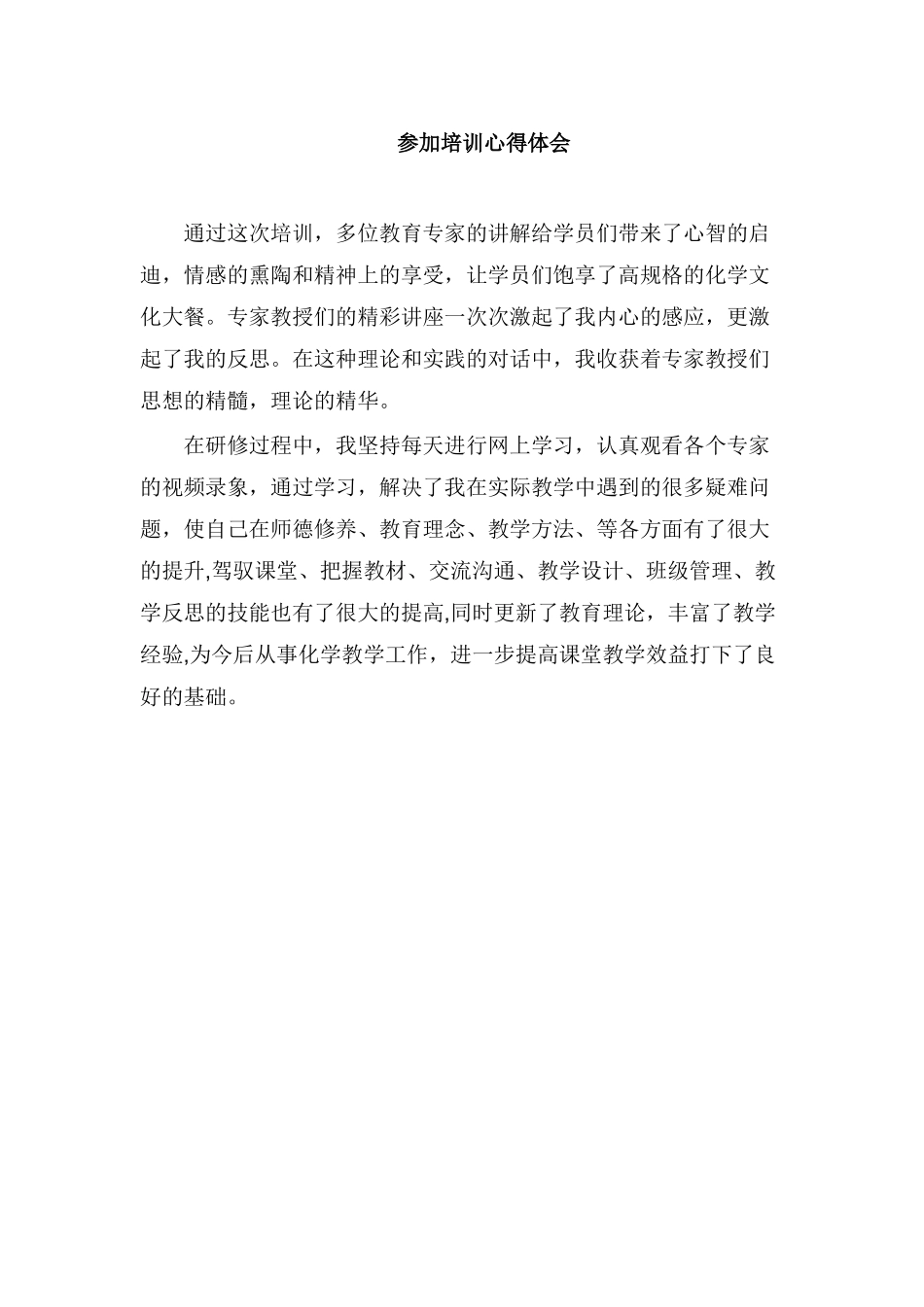 参加培训心得体会

通过这次培训，多位教育专家的讲解给学员们带来了心智的启迪，情感的熏陶和精神上的享受，让学员们饱享了高规格的化学文化大餐。专家教授们的精彩讲座一次次激起了我内心的感应，更激起了我的反思。在这种理论和实践的对话中，我收获着专家教授们思想的精髓，理论的精华。

在研修过程中，我坚持每天进行网上学习，认真观看各个专家的视频录象，通过学习，解决了我在实际教学中遇到的很多疑难问题，使自己在师德修养、教育理念、教学方法、等各方面有了很大的提升,驾驭课堂、把握教材、交流沟通、教学设计、班级管理、教学反思的技能也有了很大的提高,同时更新了教育理论，丰富了教学经验,为今后从事化学教学工作，进一步提高课堂教学效益打下了良好的基础。